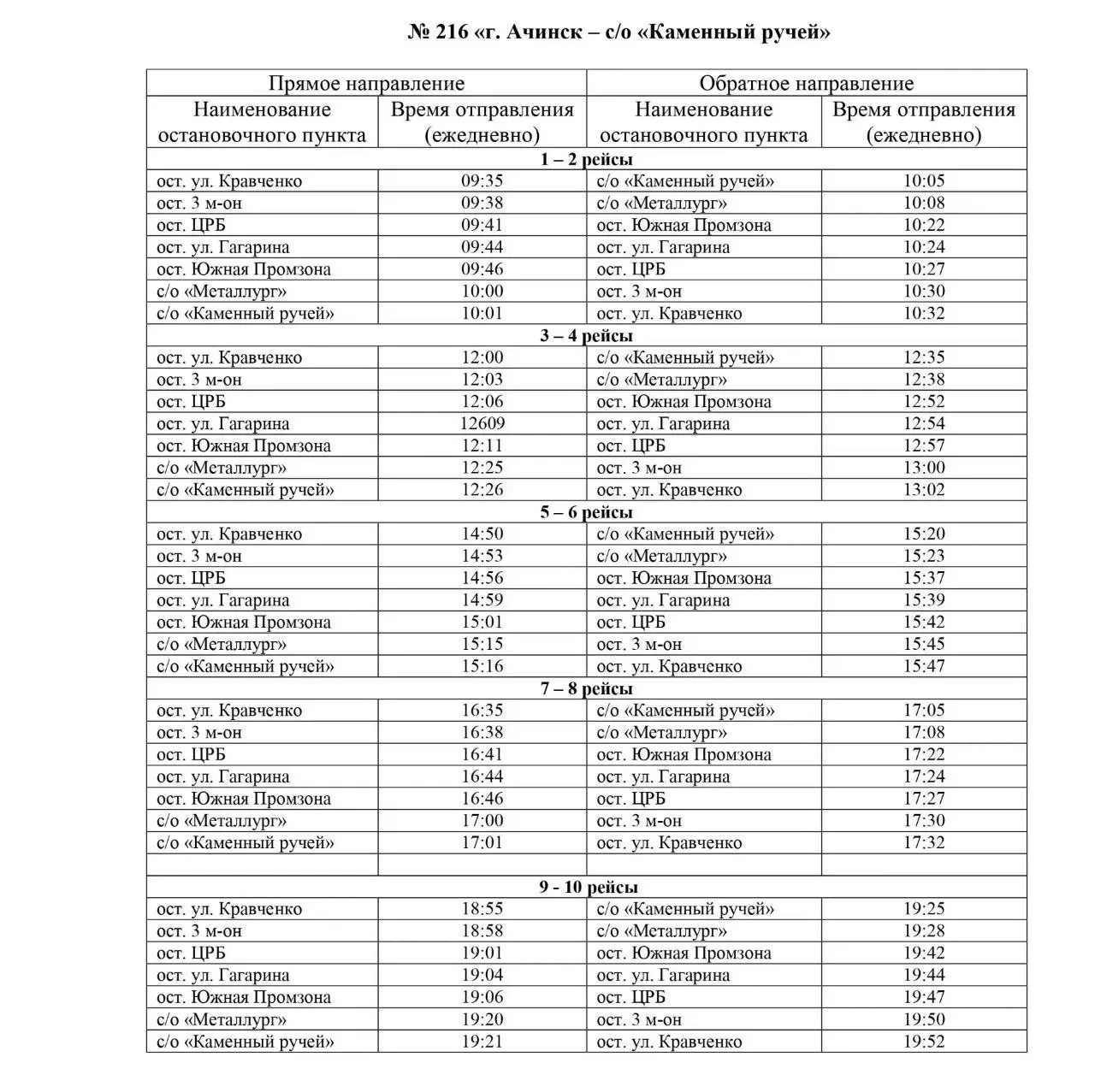 № 216 «г. Ачинск – с/о «Каменный ручей»

| Прямое направление | | Обратное направление | |
|---|---|---|---|
| Наименование остановочного пункта | Время отправления (ежедневно) | Наименование остановочного пункта | Время отправления (ежедневно) |
| 1 – 2 рейсы | | | |
| ост. ул. Кравченко | 09:35 | с/о «Каменный ручей» | 10:05 |
| ост. 3 м-он | 09:38 | с/о «Металлург» | 10:08 |
| ост. ЦРБ | 09:41 | ост. Южная Промзона | 10:22 |
| ост. ул. Гагарина | 09:44 | ост. ул. Гагарина | 10:24 |
| ост. Южная Промзона | 09:46 | ост. ЦРБ | 10:27 |
| с/о «Металлург» | 10:00 | ост. 3 м-он | 10:30 |
| с/о «Каменный ручей» | 10:01 | ост. ул. Кравченко | 10:32 |
| 3 – 4 рейсы | | | |
| ост. ул. Кравченко | 12:00 | с/о «Каменный ручей» | 12:35 |
| ост. 3 м-он | 12:03 | с/о «Металлург» | 12:38 |
| ост. ЦРБ | 12:06 | ост. Южная Промзона | 12:52 |
| ост. ул. Гагарина | 12609 | ост. ул. Гагарина | 12:54 |
| ост. Южная Промзона | 12:11 | ост. ЦРБ | 12:57 |
| с/о «Металлург» | 12:25 | ост. 3 м-он | 13:00 |
| с/о «Каменный ручей» | 12:26 | ост. ул. Кравченко | 13:02 |
| 5 – 6 рейсы | | | |
| ост. ул. Кравченко | 14:50 | с/о «Каменный ручей» | 15:20 |
| ост. 3 м-он | 14:53 | с/о «Металлург» | 15:23 |
| ост. ЦРБ | 14:56 | ост. Южная Промзона | 15:37 |
| ост. ул. Гагарина | 14:59 | ост. ул. Гагарина | 15:39 |
| ост. Южная Промзона | 15:01 | ост. ЦРБ | 15:42 |
| с/о «Металлург» | 15:15 | ост. 3 м-он | 15:45 |
| с/о «Каменный ручей» | 15:16 | ост. ул. Кравченко | 15:47 |
| 7 – 8 рейсы | | | |
| ост. ул. Кравченко | 16:35 | с/о «Каменный ручей» | 17:05 |
| ост. 3 м-он | 16:38 | с/о «Металлург» | 17:08 |
| ост. ЦРБ | 16:41 | ост. Южная Промзона | 17:22 |
| ост. ул. Гагарина | 16:44 | ост. ул. Гагарина | 17:24 |
| ост. Южная Промзона | 16:46 | ост. ЦРБ | 17:27 |
| с/о «Металлург» | 17:00 | ост. 3 м-он | 17:30 |
| с/о «Каменный ручей» | 17:01 | ост. ул. Кравченко | 17:32 |
| | | | |
| 9 - 10 рейсы | | | |
| ост. ул. Кравченко | 18:55 | с/о «Каменный ручей» | 19:25 |
| ост. 3 м-он | 18:58 | с/о «Металлург» | 19:28 |
| ост. ЦРБ | 19:01 | ост. Южная Промзона | 19:42 |
| ост. ул. Гагарина | 19:04 | ост. ул. Гагарина | 19:44 |
| ост. Южная Промзона | 19:06 | ост. ЦРБ | 19:47 |
| с/о «Металлург» | 19:20 | ост. 3 м-он | 19:50 |
| с/о «Каменный ручей» | 19:21 | ост. ул. Кравченко | 19:52 |